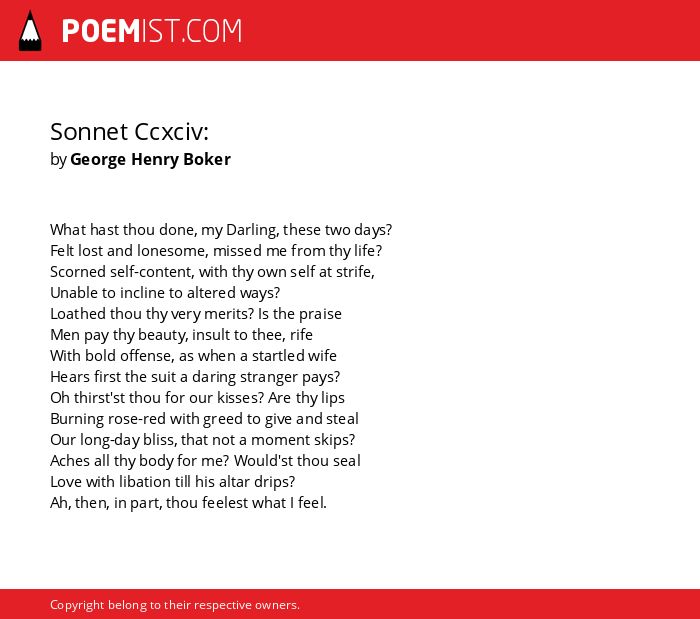 POEMIST.COM

Sonnet Ccxciv:
by George Henry Boker

What hast thou done, my Darling, these two days?
Felt lost and lonesome, missed me from thy life?
Scorned self-content, with thy own self at strife,
Unable to incline to altered ways?
Loathed thou thy very merits? Is the praise
Men pay thy beauty, insult to thee, rife
With bold offense, as when a startled wife
Hears first the suit a daring stranger pays?
Oh thirst'st thou for our kisses? Are thy lips
Burning rose-red with greed to give and steal
Our long-day bliss, that not a moment skips?
Aches all thy body for me? Would'st thou seal
Love with libation till his altar drips?
Ah, then, in part, thou feelest what I feel.

Copyright belong to their respective owners.